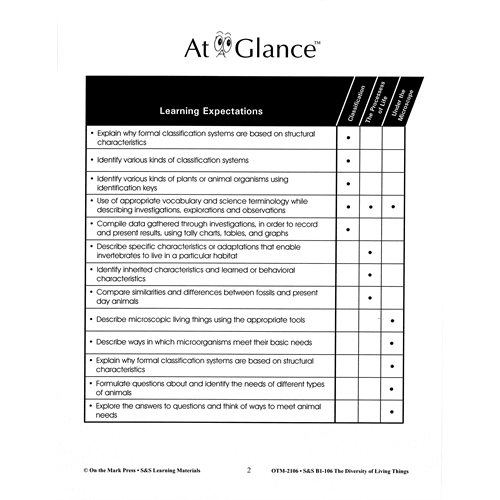 At Glance™

| Learning Expectations | Classification | The Processes of Life | Under the Microscope |
|---|---|---|---|
| • Explain why formal classification systems are based on structural characteristics | • | | |
| • Identify various kinds of classification systems | • | | |
| • Identify various kinds of plants or animal organisms using identification keys | • | | |
| • Use of appropriate vocabulary and science terminology while describing investigations, explorations and observations | • | • | • |
| • Compile data gathered through investigations, in order to record and present results, using tally charts, tables, and graphs | • | | |
| • Describe specific characteristics or adaptations that enable invertebrates to live in a particular habitat | | • | |
| • Identify inherited characteristics and learned or behavioral characteristics | | • | |
| • Compare similarities and differences between fossils and present day animals | | • | |
| • Describe microscopic living things using the appropriate tools | | | • |
| • Describe ways in which microorganisms meet their basic needs | | | • |
| • Explain why formal classification systems are based on structural characteristics | | | • |
| • Formulate questions about and identify the needs of different types of animals | | | • |
| • Explore the answers to questions and think of ways to meet animal needs | | | • |

© On the Mark Press • S&S Learning Materials 2 OTM-2106 • S&S B1-106 The Diversity of Living Things